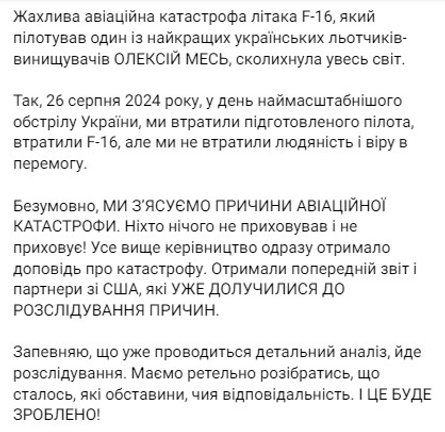 Жахлива авіаційна катастрофа літака F-16, який пілотував один із найкращих українських льотчиків-винищувачів ОЛЕКСІЙ МЕСЬ, сколихнула увесь світ.

Так, 26 серпня 2024 року, у день наймасштабнішого обстрілу України, ми втратили підготовленого пілота, втратили F-16, але ми не втратили людяність і віру в перемогу.

Безумовно, МИ З'ЯСУЄМО ПРИЧИНИ АВІАЦІЙНОЇ КАТАСТРОФИ. Ніхто нічого не приховував і не приховує! Усе вище керівництво одразу отримало доповідь про катастрофу. Отримали попередній звіт і партнери зі США, які УЖЕ ДОЛУЧИЛИСЯ ДО РОЗСЛІДУВАННЯ ПРИЧИН.

Запевняю, що уже проводиться детальний аналіз, йде розслідування. Маємо ретельно розібратись, що сталось, які обставини, чия відповідальність. І ЦЕ БУДЕ ЗРОБЛЕНО!